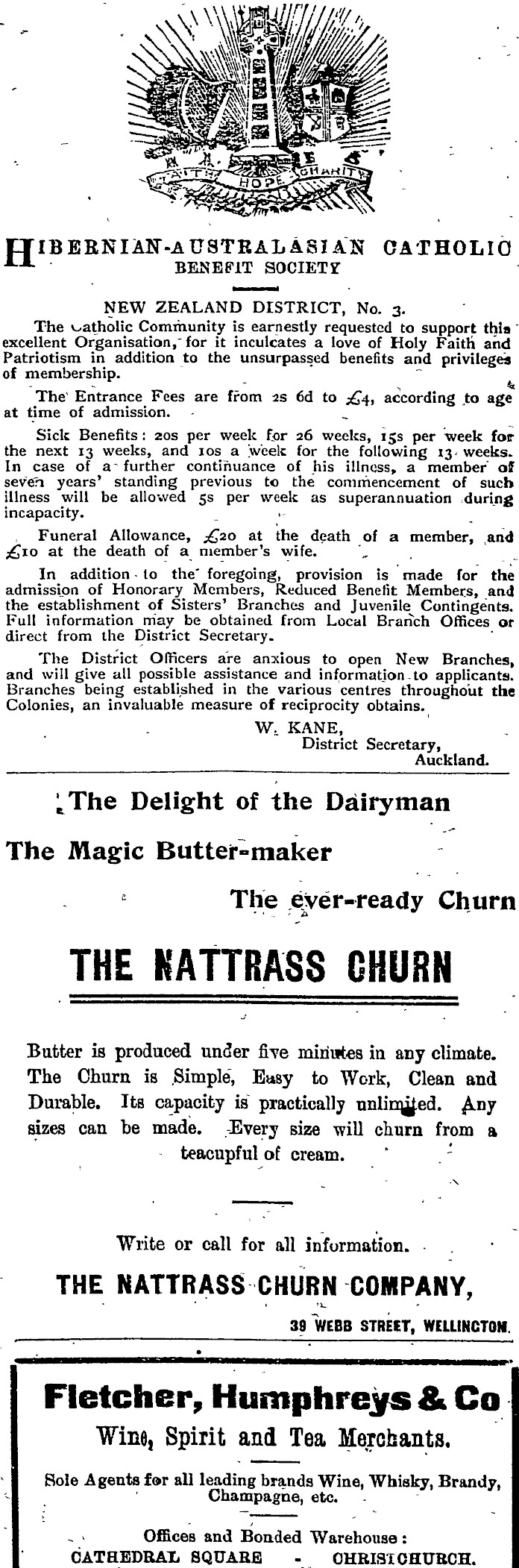 FAITH HOPE CHARITY

HIBERNIAN-AUSTRALASIAN CATHOLIC BENEFIT SOCIETY

NEW ZEALAND DISTRICT, No. 3.

The Catholic Community is earnestly requested to support this excellent Organisation, for it inculcates a love of Holy Faith and Patriotism in addition to the unsurpassed benefits and privileges of membership.

The Entrance Fees are from 2s 6d to £4, according to age at time of admission.

Sick Benefits: 20s per week for 26 weeks, 15s per week for the next 13 weeks, and 10s a week for the following 13 weeks. In case of a further continuance of his illness, a member of seven years' standing previous to the commencement of such illness will be allowed 5s per week as superannuation during incapacity.

Funeral Allowance, £20 at the death of a member, and £10 at the death of a member's wife.

In addition to the foregoing, provision is made for the admission of Honorary Members, Reduced Benefit Members, and the establishment of Sisters' Branches and Juvenile Contingents. Full information may be obtained from Local Branch Offices or direct from the District Secretary.

The District Officers are anxious to open New Branches, and will give all possible assistance and information to applicants. Branches being established in the various centres throughout the Colonies, an invaluable measure of reciprocity obtains.

W. KANE,
District Secretary,
Auckland.

The Delight of the Dairyman

The Magic Butter-maker

The ever-ready Churn

THE NATTRASS CHURN

Butter is produced under five minutes in any climate. The Churn is Simple, Easy to Work, Clean and Durable. Its capacity is practically unlimited. Any sizes can be made. Every size will churn from a teacupful of cream.

Write or call for all information.

THE NATTRASS CHURN COMPANY,

39 WEBB STREET, WELLINGTON.

Fletcher, Humphreys & Co

Wine, Spirit and Tea Merchants.

Sole Agents for all leading brands Wine, Whisky, Brandy, Champagne, etc.

Offices and Bonded Warehouse:
CATHEDRAL SQUARE - CHRISTCHURCH.